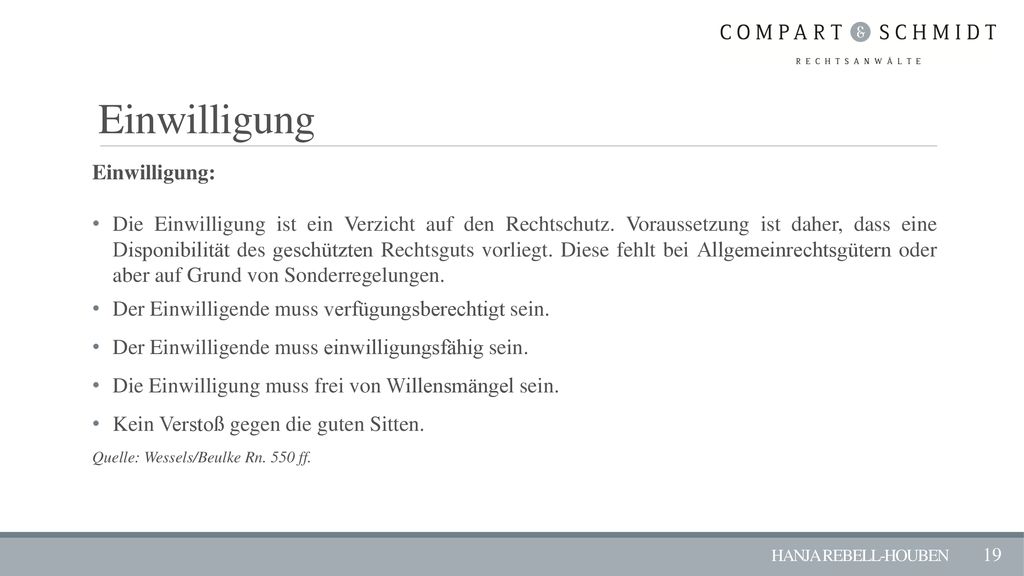 COMPART & SCHMIDT
RECHTSANWÄLTE

Einwilligung

Einwilligung:

• Die Einwilligung ist ein Verzicht auf den Rechtschutz. Voraussetzung ist daher, dass eine Disponibilität des geschützten Rechtsguts vorliegt. Diese fehlt bei Allgemeinrechtsgütern oder aber auf Grund von Sonderregelungen.

• Der Einwilligende muss verfügungsberechtigt sein.

• Der Einwilligende muss einwilligungsfähig sein.

• Die Einwilligung muss frei von Willensmängel sein.

• Kein Verstoß gegen die guten Sitten.

Quelle: Wessels/Beulke Rn. 550 ff.

HANJA REBELL-HOUBEN 19